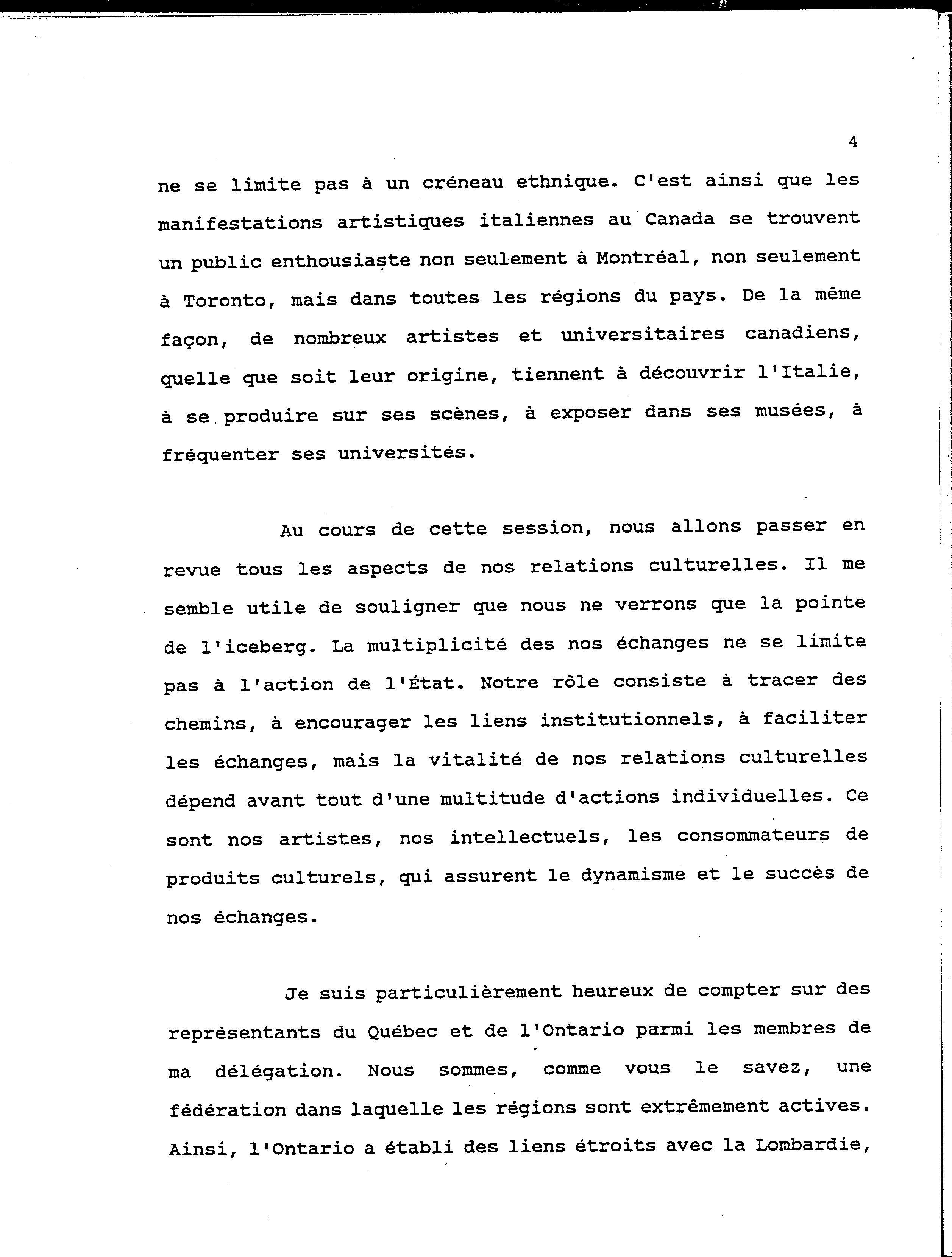 4

ne se limite pas à un créneau ethnique. C'est ainsi que les manifestations artistiques italiennes au Canada se trouvent un public enthousiaste non seulement à Montréal, non seulement à Toronto, mais dans toutes les régions du pays. De la même façon, de nombreux artistes et universitaires canadiens, quelle que soit leur origine, tiennent à découvrir l'Italie, à se produire sur ses scènes, à exposer dans ses musées, à fréquenter ses universités.

Au cours de cette session, nous allons passer en revue tous les aspects de nos relations culturelles. Il me semble utile de souligner que nous ne verrons que la pointe de l'iceberg. La multiplicité des nos échanges ne se limite pas à l'action de l'État. Notre rôle consiste à tracer des chemins, à encourager les liens institutionnels, à faciliter les échanges, mais la vitalité de nos relations culturelles dépend avant tout d'une multitude d'actions individuelles. Ce sont nos artistes, nos intellectuels, les consommateurs de produits culturels, qui assurent le dynamisme et le succès de nos échanges.

Je suis particulièrement heureux de compter sur des représentants du Québec et de l'Ontario parmi les membres de ma délégation. Nous sommes, comme vous le savez, une fédération dans laquelle les régions sont extrêmement actives. Ainsi, l'Ontario a établi des liens étroits avec la Lombardie,